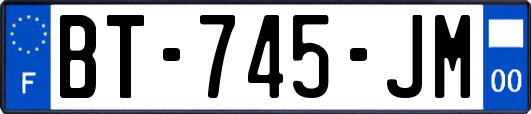 F
BT-745-JM
00